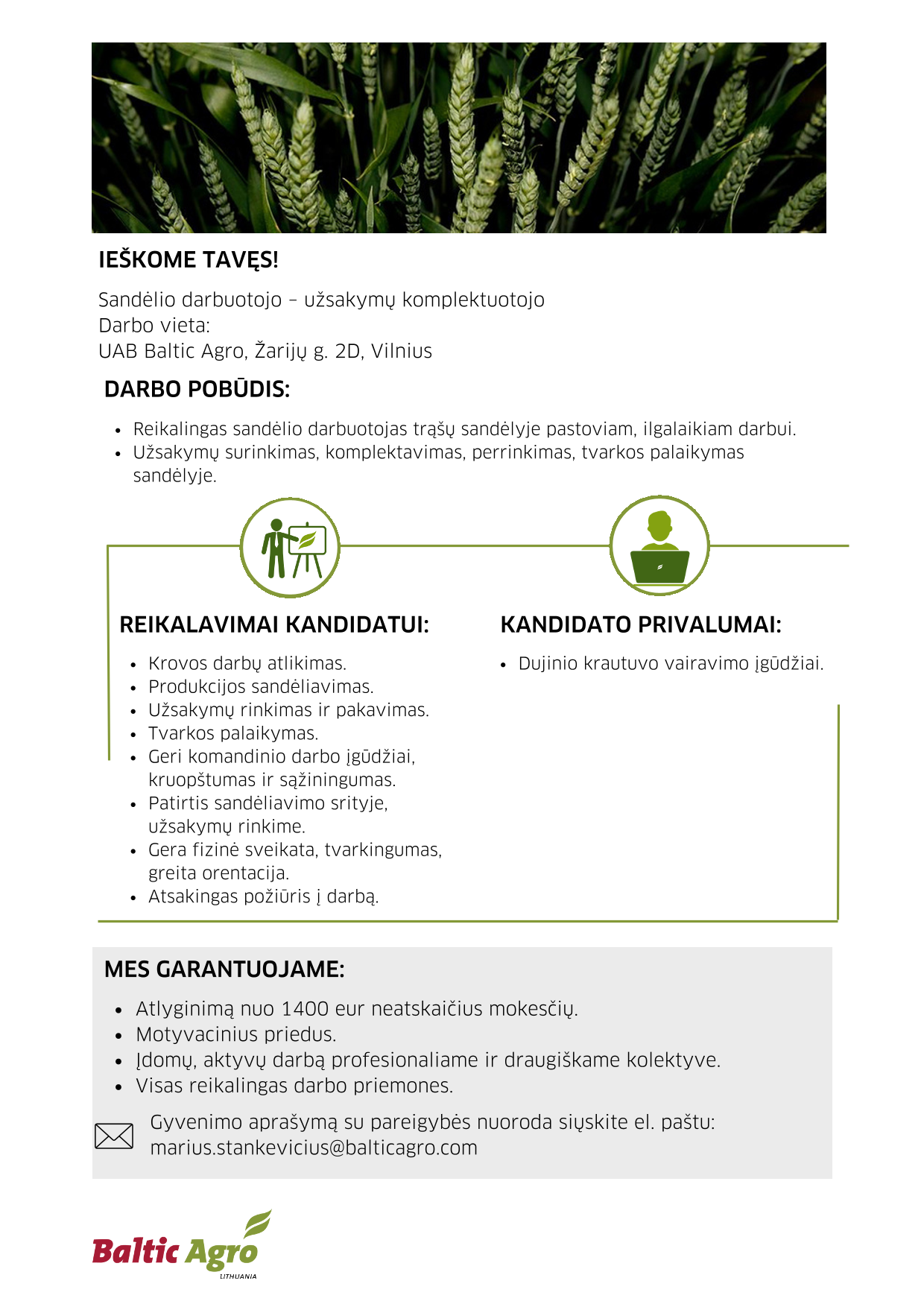 IEŠKOME TAVĘS!

Sandėlio darbuotojo – užsakymų komplektuotojo
Darbo vieta:
UAB Baltic Agro, Žarijų g. 2D, Vilnius

DARBO POBŪDIS:

- Reikalingas sandėlio darbuotojas trąšų sandėlyje pastoviam, ilgalaikiam darbui.
- Užsakymų surinkimas, komplektavimas, perrinkimas, tvarkos palaikymas sandėlyje.

REIKALAVIMAI KANDIDATUI:

- Krovos darbų atlikimas.
- Produkcijos sandėliavimas.
- Užsakymų rinkimas ir pakavimas.
- Tvarkos palaikymas.
- Geri komandinio darbo įgūdžiai, kruopštumas ir sąžiningumas.
- Patirtis sandėliavimo srityje, užsakymų rinkime.
- Gera fizinė sveikata, tvarkingumas, greita orentacija.
- Atsakingas požiūris į darbą.

KANDIDATO PRIVALUMAI:

- Dujinio krautuvo vairavimo įgūdžiai.

MES GARANTUOJAME:

- Atlyginimą nuo 1400 eur neatskaičius mokesčių.
- Motyvacinius priedus.
- Įdomų, aktyvų darbą profesionaliame ir draugiškame kolektyve.
- Visas reikalingas darbo priemones.

Gyvenimo aprašymą su pareigybės nuoroda siųskite el. paštu: marius.stankevicius@balticagro.com

Baltic Agro
LITHUANIA